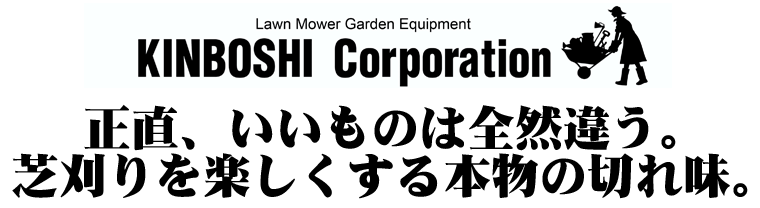 Lawn Mower Garden Equipment
KINBOSHI Corporation

正直、いいものは全然違う。
芝刈りを楽しくする本物の切れ味。